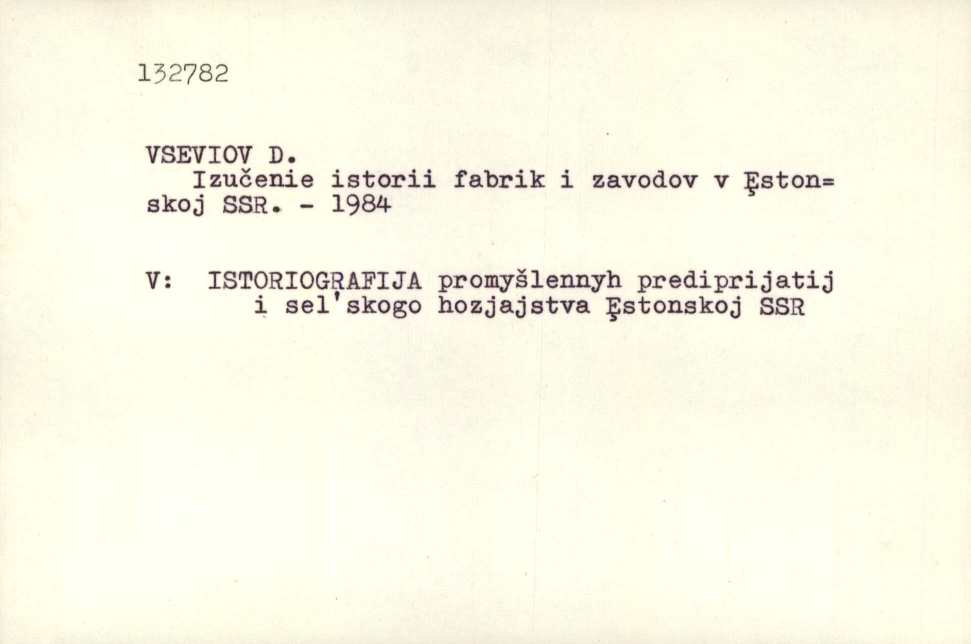 132782

VSEVIOV D.
Izučenie istorii fabrik i zavodov v Ęstonskoj SSR. - 1984

V: ISTORIOGRAFIJA promyšlennyh prediprijatij i sel'skogo hozjajstva Ęstonskoj SSR